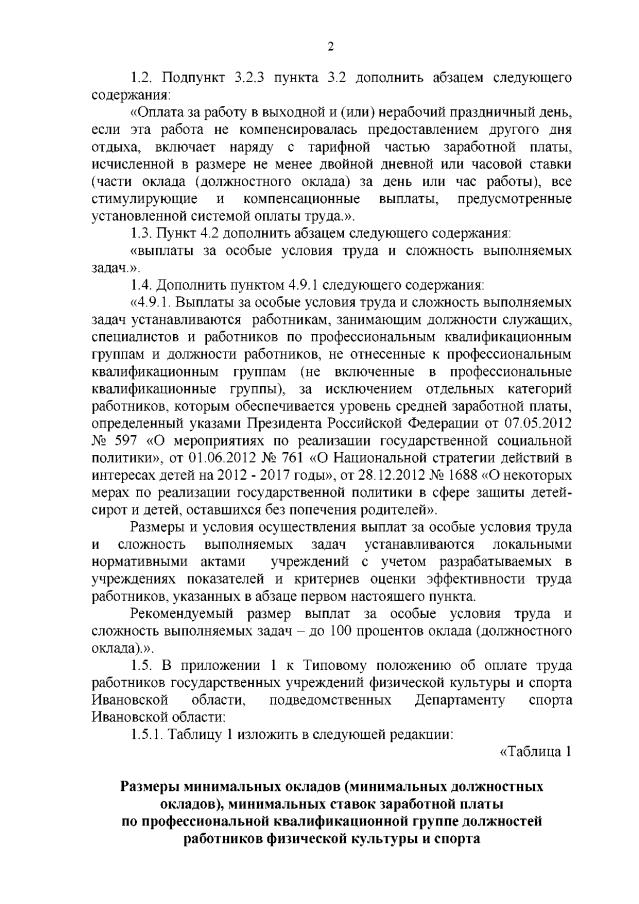 2

1.2. Подпункт 3.2.3 пункта 3.2 дополнить абзацем следующего содержания:

«Оплата за работу в выходной и (или) нерабочий праздничный день, если эта работа не компенсировалась предоставлением другого дня отдыха, включает наряду с тарифной частью заработной платы, исчисленной в размере не менее двойной дневной или часовой ставки (части оклада (должностного оклада) за день или час работы), все стимулирующие и компенсационные выплаты, предусмотренные установленной системой оплаты труда.».

1.3. Пункт 4.2 дополнить абзацем следующего содержания:

«выплаты за особые условия труда и сложность выполняемых задач.».

1.4. Дополнить пунктом 4.9.1 следующего содержания:

«4.9.1. Выплаты за особые условия труда и сложность выполняемых задач устанавливаются работникам, занимающим должности служащих, специалистов и работников по профессиональным квалификационным группам и должности работников, не отнесенные к профессиональным квалификационным группам (не включенные в профессиональные квалификационные группы), за исключением отдельных категорий работников, которым обеспечивается уровень средней заработной платы, определенный указами Президента Российской Федерации от 07.05.2012 № 597 «О мероприятиях по реализации государственной социальной политики», от 01.06.2012 № 761 «О Национальной стратегии действий в интересах детей на 2012 - 2017 годы», от 28.12.2012 № 1688 «О некоторых мерах по реализации государственной политики в сфере защиты детей-сирот и детей, оставшихся без попечения родителей».

Размеры и условия осуществления выплат за особые условия труда и сложность выполняемых задач устанавливаются локальными нормативными актами учреждений с учетом разрабатываемых в учреждениях показателей и критериев оценки эффективности труда работников, указанных в абзаце первом настоящего пункта.

Рекомендуемый размер выплат за особые условия труда и сложность выполняемых задач – до 100 процентов оклада (должностного оклада).».

1.5. В приложении 1 к Типовому положению об оплате труда работников государственных учреждений физической культуры и спорта Ивановской области, подведомственных Департаменту спорта Ивановской области:

1.5.1. Таблицу 1 изложить в следующей редакции:

«Таблица 1

Размеры минимальных окладов (минимальных должностных окладов), минимальных ставок заработной платы по профессиональной квалификационной группе должностей работников физической культуры и спорта